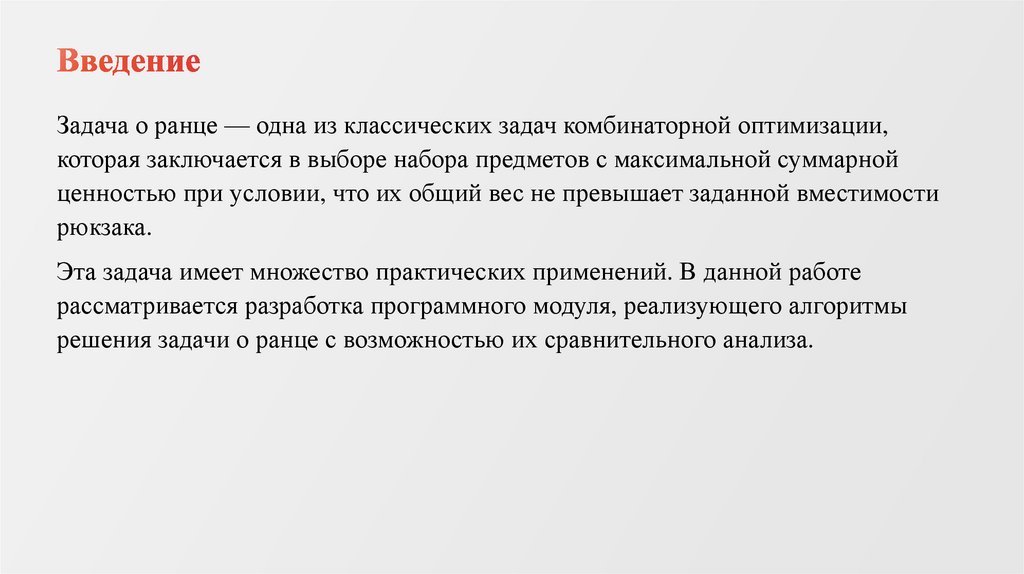 Введение

Задача о ранце — одна из классических задач комбинаторной оптимизации, которая заключается в выборе набора предметов с максимальной суммарной ценностью при условии, что их общий вес не превышает заданной вместимости рюкзака.

Эта задача имеет множество практических применений. В данной работе рассматривается разработка программного модуля, реализующего алгоритмы решения задачи о ранце с возможностью их сравнительного анализа.